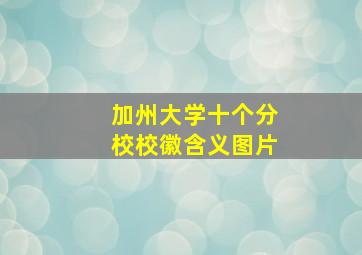 加州大学十个分校校徽含义图片